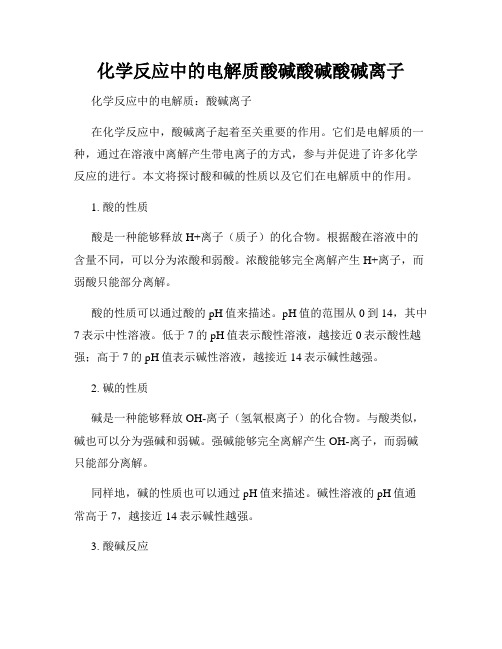 化学反应中的电解质酸碱酸碱酸碱离子

化学反应中的电解质：酸碱离子

在化学反应中，酸碱离子起着至关重要的作用。它们是电解质的一种，通过在溶液中离解产生带电离子的方式，参与并促进了许多化学反应的进行。本文将探讨酸和碱的性质以及它们在电解质中的作用。

1. 酸的性质

酸是一种能够释放 H+离子（质子）的化合物。根据酸在溶液中的含量不同，可以分为浓酸和弱酸。浓酸能够完全离解产生 H+离子，而弱酸只能部分离解。

酸的性质可以通过酸的 pH 值来描述。pH 值的范围从 0 到 14，其中 7 表示中性溶液。低于 7 的 pH 值表示酸性溶液，越接近 0 表示酸性越强；高于 7 的 pH 值表示碱性溶液，越接近 14 表示碱性越强。

2. 碱的性质

碱是一种能够释放 OH-离子（氢氧根离子）的化合物。与酸类似，碱也可以分为强碱和弱碱。强碱能够完全离解产生 OH-离子，而弱碱只能部分离解。

同样地，碱的性质也可以通过 pH 值来描述。碱性溶液的 pH 值通常高于 7，越接近 14 表示碱性越强。

3. 酸碱反应